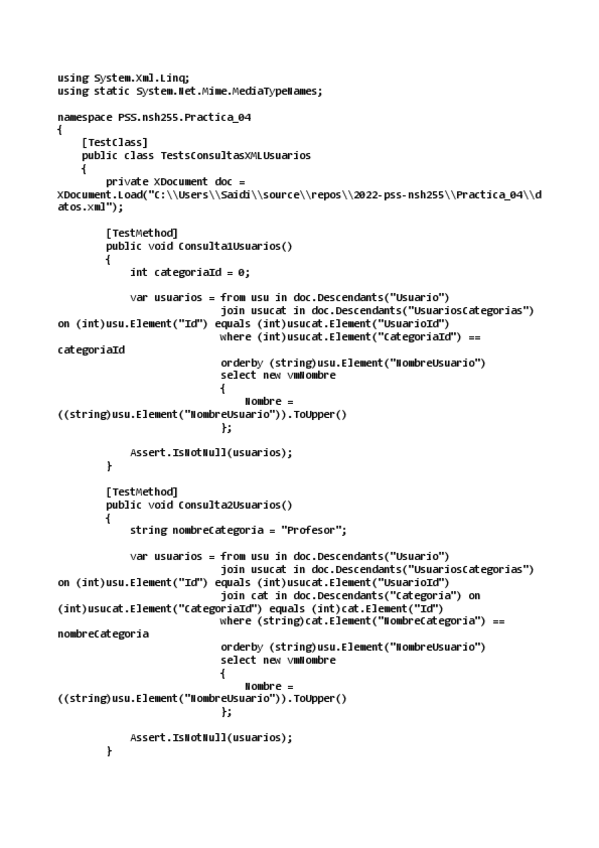 using System.Xml.Linq;
using static System.Net.Mime.MediaTypeNames;

namespace PSS.nsh255.Practica_04
{
    [TestClass]
    public class TestsConsultasXMLUsuarios
    {
        private XDocument doc = XDocument.Load("C:\\Users\\Saidi\\source\\repos\\2022-pss-nsh255\\Practica_04\\datos.xml");

        [TestMethod]
        public void Consulta1Usuarios()
        {
            int categoriaId = 0;

            var usuarios = from usu in doc.Descendants("Usuario")
                           join usucat in doc.Descendants("UsuariosCategorias") on (int)usu.Element("Id") equals (int)usucat.Element("UsuarioId")
                           where (int)usucat.Element("CategoriaId") == categoriaId
                           orderby (string)usu.Element("NombreUsuario")
                           select new vmNombre
                           {
                               Nombre = ((string)usu.Element("NombreUsuario")).ToUpper()
                           };

            Assert.IsNotNull(usuarios);
        }

        [TestMethod]
        public void Consulta2Usuarios()
        {
            string nombreCategoria = "Profesor";

            var usuarios = from usu in doc.Descendants("Usuario")
                           join usucat in doc.Descendants("UsuariosCategorias") on (int)usu.Element("Id") equals (int)usucat.Element("UsuarioId")
                           join cat in doc.Descendants("Categoria") on (int)usucat.Element("CategoriaId") equals (int)cat.Element("Id")
                           where (string)cat.Element("NombreCategoria") == nombreCategoria
                           orderby (string)usu.Element("NombreUsuario")
                           select new vmNombre
                           {
                               Nombre = ((string)usu.Element("NombreUsuario")).ToUpper()
                           };

            Assert.IsNotNull(usuarios);
        }